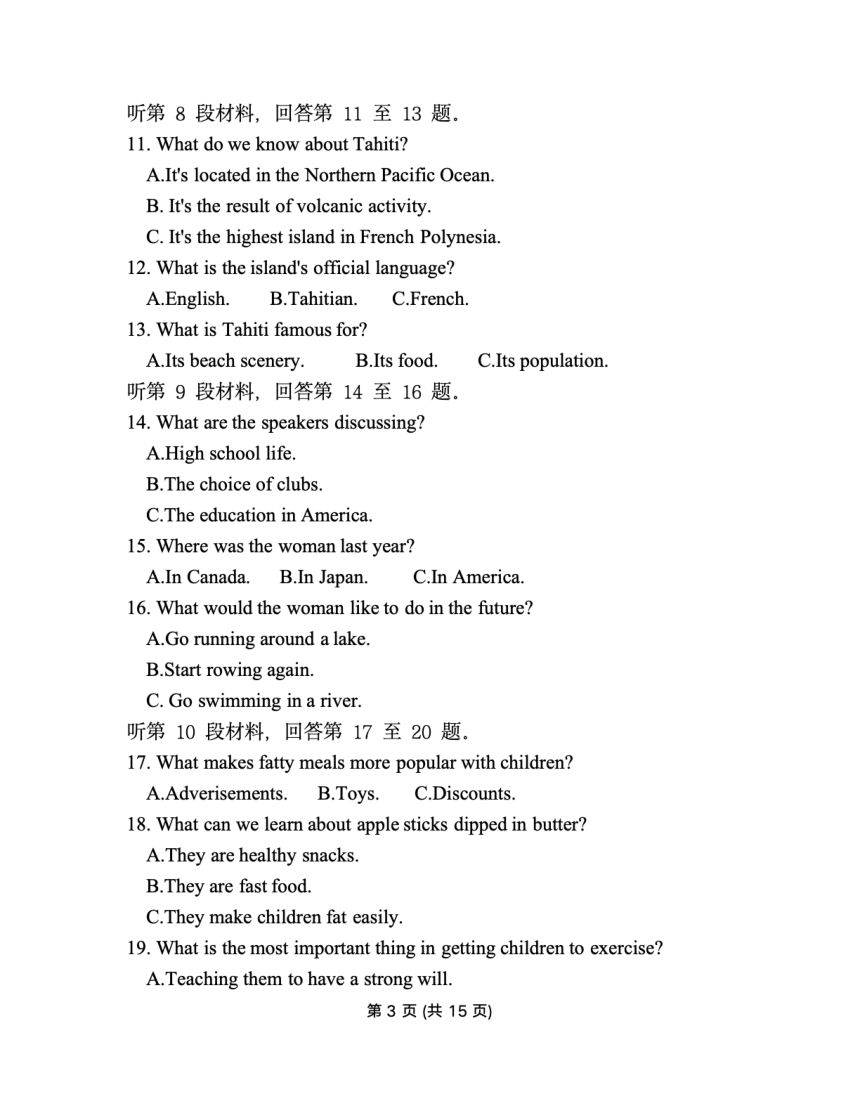 听第 8 段材料，回答第 11 至 13 题。
11. What do we know about Tahiti?
A.It's located in the Northern Pacific Ocean.
B. It's the result of volcanic activity.
C. It's the highest island in French Polynesia.
12. What is the island's official language?
A.English. B.Tahitian. C.French.
13. What is Tahiti famous for?
A.Its beach scenery. B.Its food. C.Its population.
听第 9 段材料，回答第 14 至 16 题。
14. What are the speakers discussing?
A.High school life.
B.The choice of clubs.
C.The education in America.
15. Where was the woman last year?
A.In Canada. B.In Japan. C.In America.
16. What would the woman like to do in the future?
A.Go running around a lake.
B.Start rowing again.
C. Go swimming in a river.
听第 10 段材料，回答第 17 至 20 题。
17. What makes fatty meals more popular with children?
A.Adverisements. B.Toys. C.Discounts.
18. What can we learn about apple sticks dipped in butter?
A.They are healthy snacks.
B.They are fast food.
C.They make children fat easily.
19. What is the most important thing in getting children to exercise?
A.Teaching them to have a strong will.
第 3 页 (共 15 页)